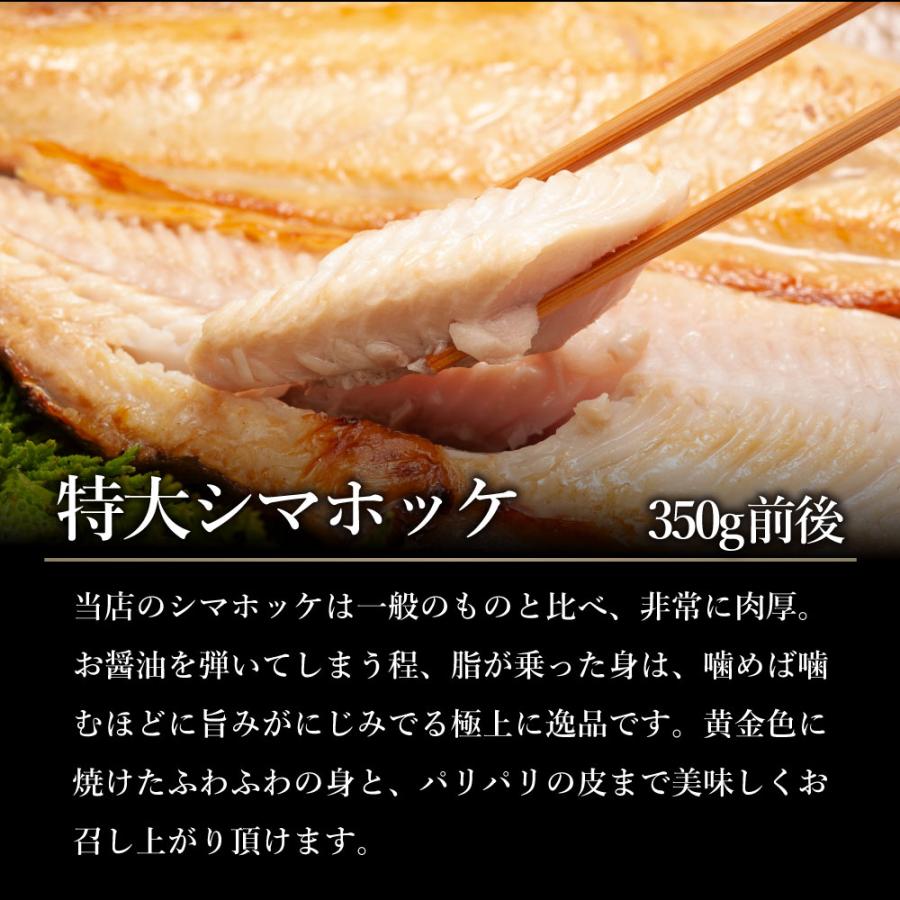 特大シマホッケ 350g前後

当店のシマホッケは一般のものと比べ、非常に肉厚。お醤油を弾いてしまう程、脂が乗った身は、噛めば噛むほどに旨みがにじみでる極上に逸品です。黄金色に焼けたふわふわの身と、パリパリの皮まで美味しくお召し上がり頂けます。